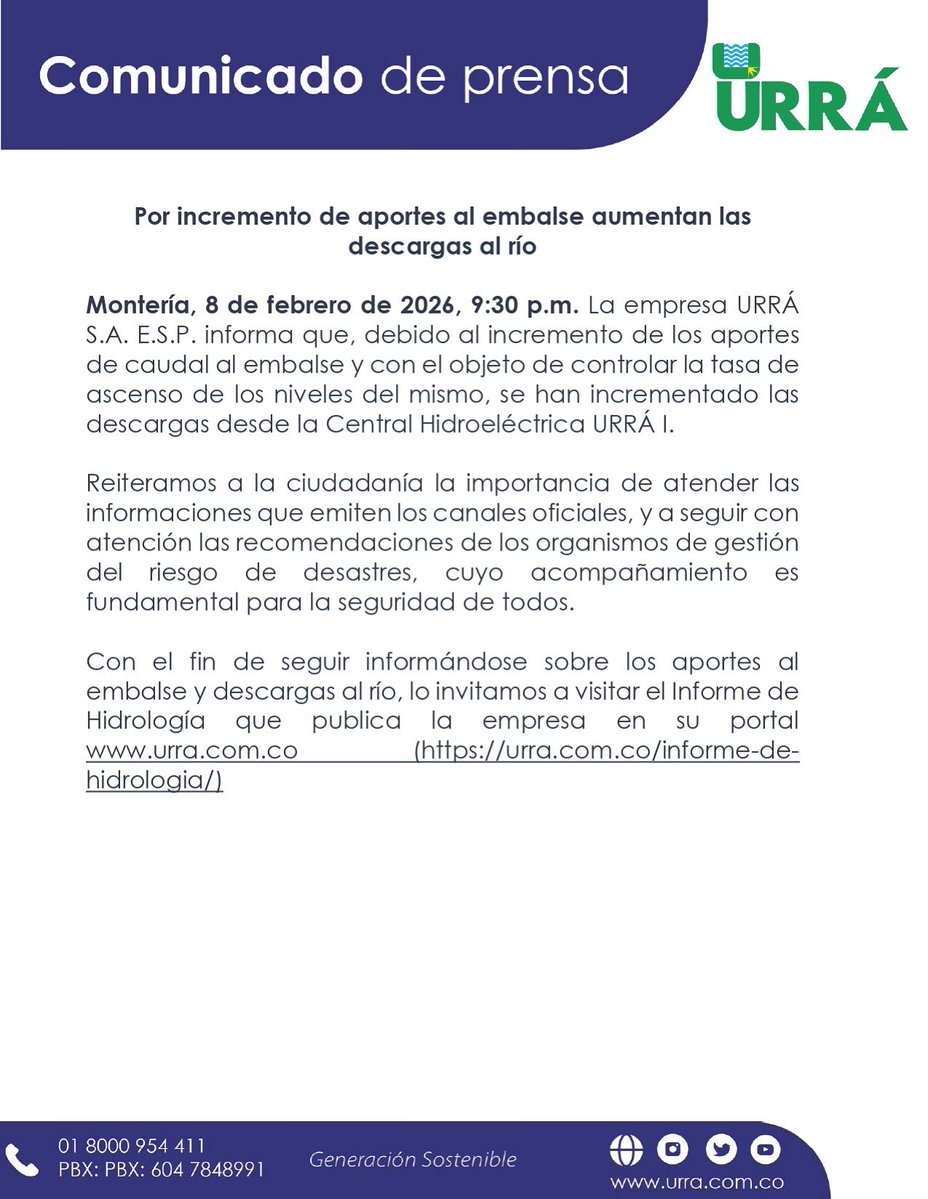 Comunicado de prensa

URRÁ

Por incremento de aportes al embalse aumentan las descargas al río

Montería, 8 de febrero de 2026, 9:30 p.m. La empresa URRÁ S.A. E.S.P. informa que, debido al incremento de los aportes de caudal al embalse y con el objeto de controlar la tasa de ascenso de los niveles del mismo, se han incrementado las descargas desde la Central Hidroeléctrica URRÁ I.

Reiteramos a la ciudadanía la importancia de atender las informaciones que emiten los canales oficiales, y a seguir con atención las recomendaciones de los organismos de gestión del riesgo de desastres, cuyo acompañamiento es fundamental para la seguridad de todos.

Con el fin de seguir informándose sobre los aportes al embalse y descargas al río, lo invitamos a visitar el Informe de Hidrología que publica la empresa en su portal www.urra.com.co (https://urra.com.co/informe-de-hidrologia/)

01 8000 954 411
PBX: PBX: 604 7848991

Generación Sostenible

www.urra.com.co